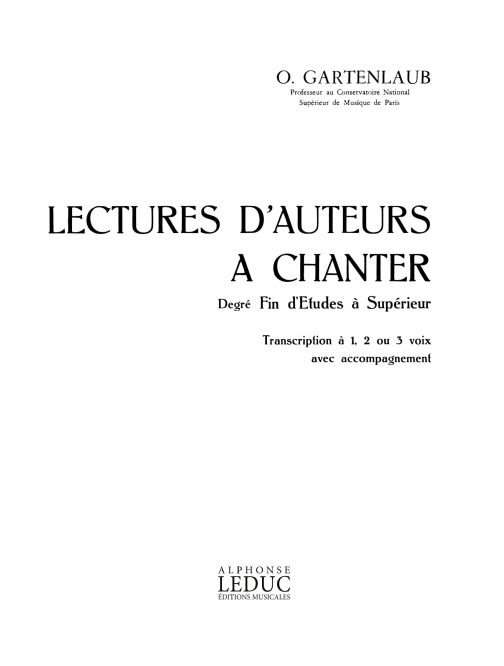 O. GARTENLAUB
Professeur au Conservatoire National
Supérieur de Musique de Paris

LECTURES D'AUTEURS
A CHANTER
Degré Fin d'Etudes à Supérieur

Transcription à 1, 2 ou 3 voix
avec accompagnement

ALPHONSE
LEDUC
ÉDITIONS MUSICALES